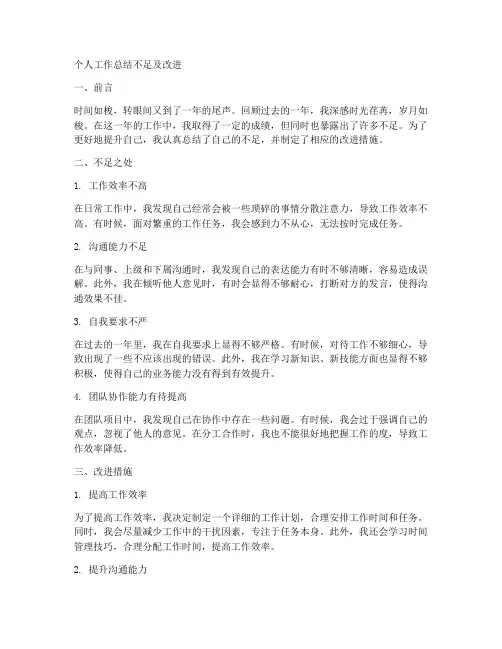 个人工作总结不足及改进

一、前言

时间如梭，转眼间又到了一年的尾声。回顾过去的一年，我深感时光荏苒，岁月如梭。在这一年的工作中，我取得了一定的成绩，但同时也暴露出了许多不足。为了更好地提升自己，我认真总结了自己的不足，并制定了相应的改进措施。

二、不足之处

1. 工作效率不高

在日常工作中，我发现自己经常会被一些琐碎的事情分散注意力，导致工作效率不高。有时候，面对繁重的工作任务，我会感到力不从心，无法按时完成任务。

2. 沟通能力不足

在与同事、上级和下属沟通时，我发现自己的表达能力有时不够清晰，容易造成误解。此外，我在倾听他人意见时，有时会显得不够耐心，打断对方的发言，使得沟通效果不佳。

3. 自我要求不严

在过去的一年里，我在自我要求上显得不够严格。有时候，对待工作不够细心，导致出现了一些不应该出现的错误。此外，我在学习新知识、新技能方面也显得不够积极，使得自己的业务能力没有得到有效提升。

4. 团队协作能力有待提高

在团队项目中，我发现自己在协作中存在一些问题。有时候，我会过于强调自己的观点，忽视了他人的意见。在分工合作时，我也不能很好地把握工作的度，导致工作效率降低。

三、改进措施

1. 提高工作效率

为了提高工作效率，我决定制定一个详细的工作计划，合理安排工作时间和任务。同时，我会尽量减少工作中的干扰因素，专注于任务本身。此外，我还会学习时间管理技巧，合理分配工作时间，提高工作效率。

2. 提升沟通能力